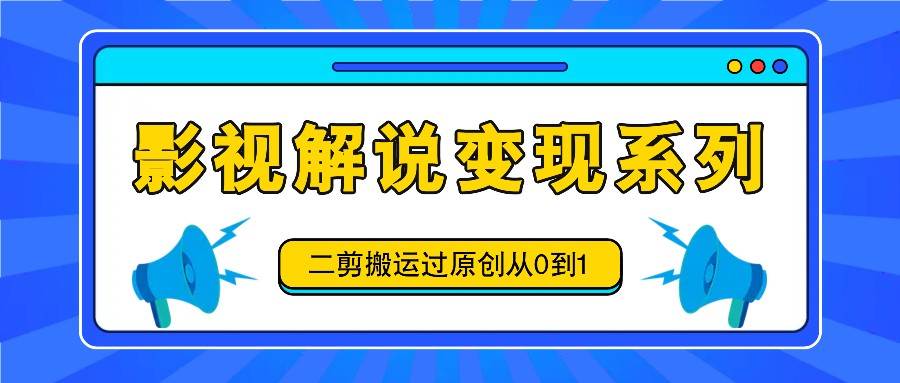 影视解说变现系列

二剪搬运过原创从0到1